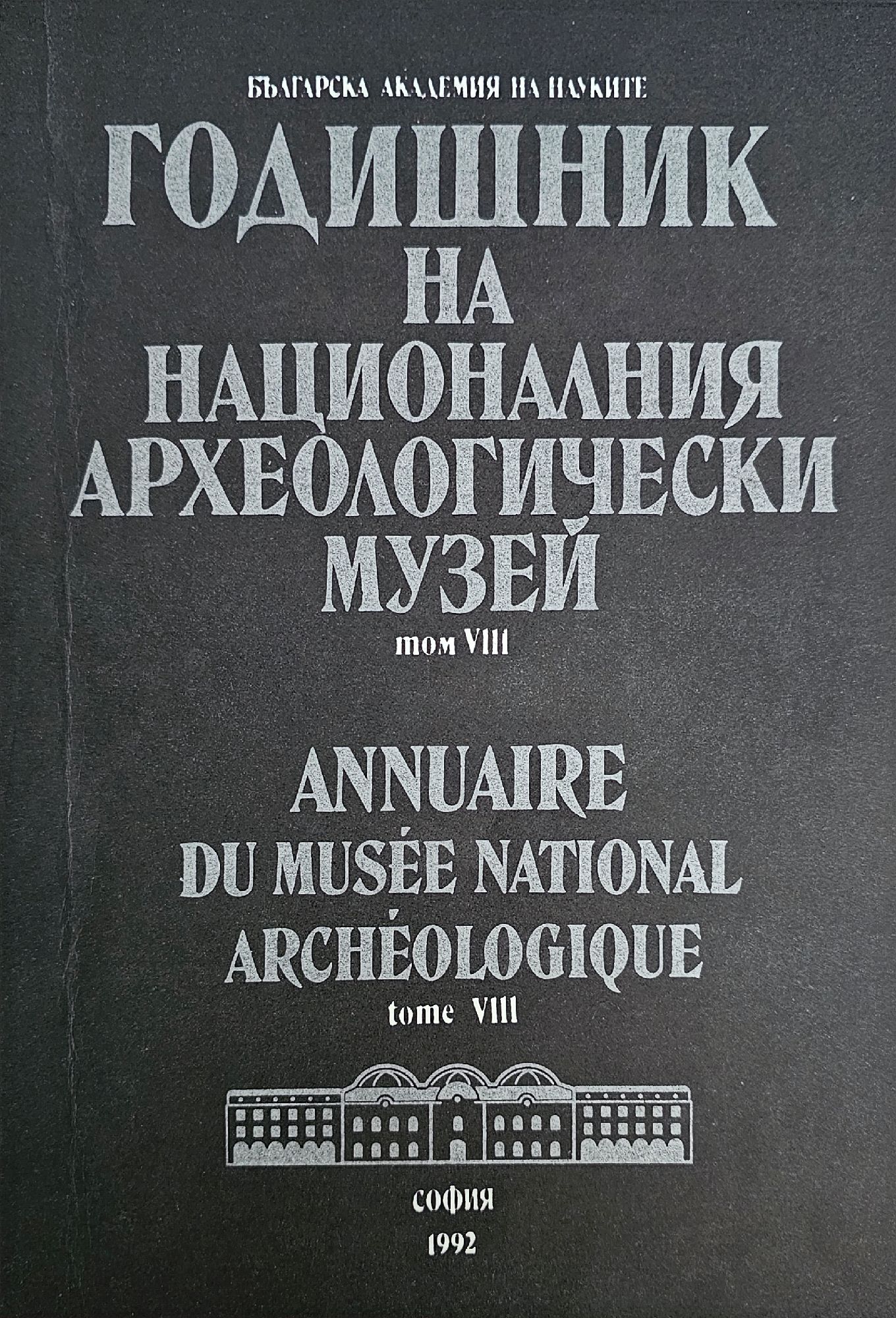 БЪЛГАРСКА АКАДЕМИЯ НА НАУКИТЕ

ГОДИШНИК
НА
НАЦИОНАЛНИЯ
АРХЕОЛОГИЧЕСКИ
МУЗЕЙ

том VIII

ANNUAIRE
DU MUSÉE NATIONAL
ARCHÉOLOGIQUE

tome VIII

СОФИЯ
1992